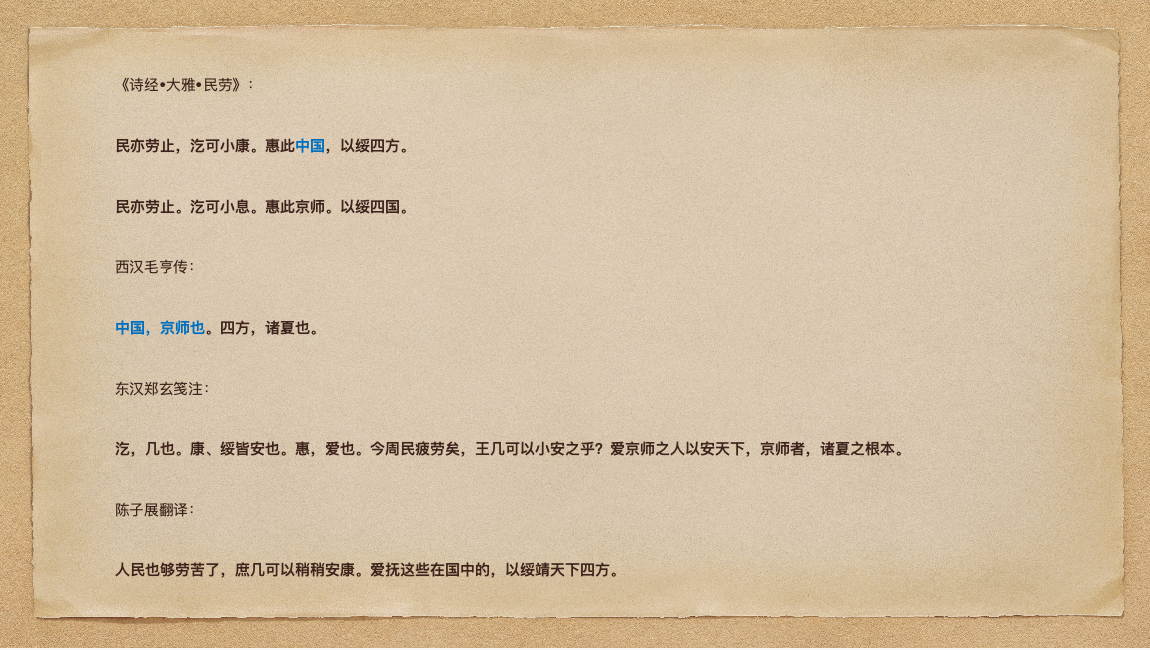 《诗经•大雅•民劳》：

民亦劳止，汔可小康。惠此中国，以绥四方。

民亦劳止。汔可小息。惠此京师。以绥四国。

西汉毛亨传：

中国，京师也。四方，诸夏也。

东汉郑玄笺注：

汔，几也。康、绥皆安也。惠，爱也。今周民疲劳矣，王几可以小安之乎？爱京师之人以安天下，京师者，诸夏之根本。

陈子展翻译：

人民也够劳苦了，庶几可以稍稍安康。爱抚这些在国中的，以绥靖天下四方。